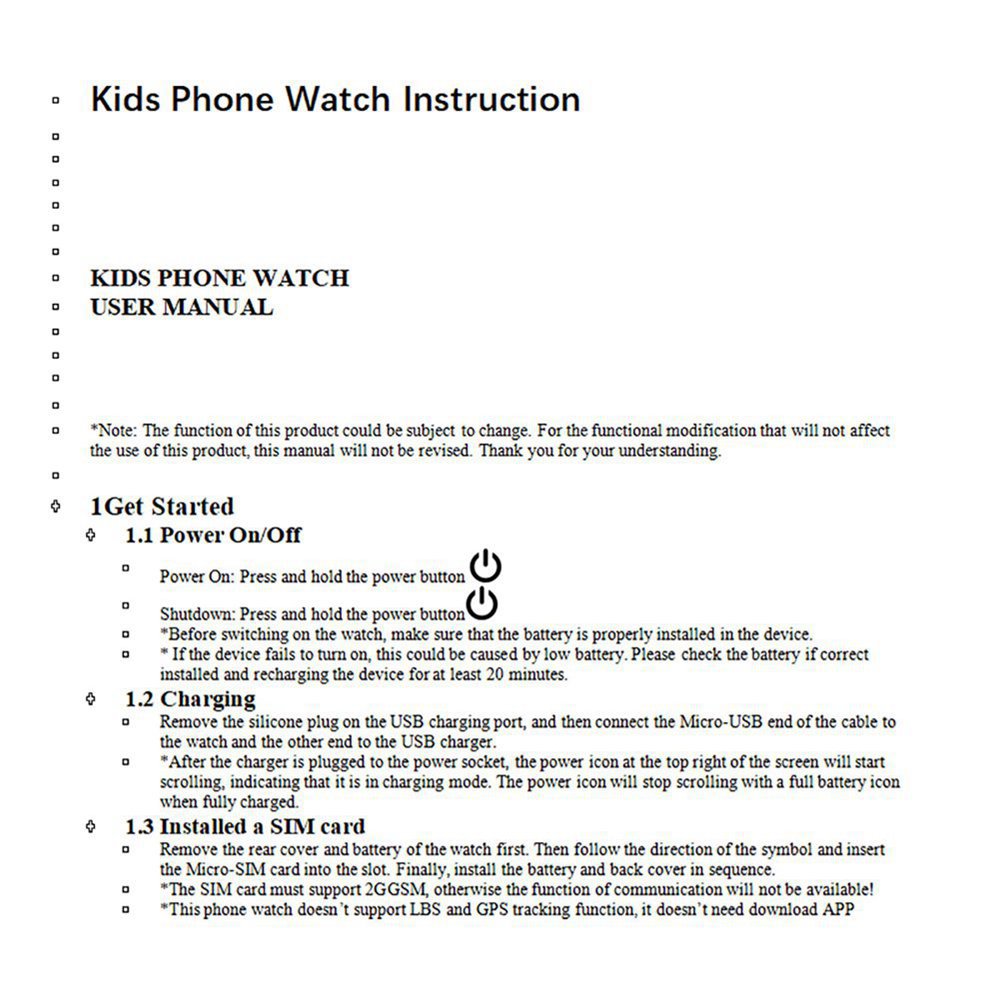 Kids Phone Watch Instruction

KIDS PHONE WATCH
USER MANUAL

*Note: The function of this product could be subject to change. For the functional modification that will not affect the use of this product, this manual will not be revised. Thank you for your understanding.

1Get Started

1.1 Power On/Off

Power On: Press and hold the power button

Shutdown: Press and hold the power button

*Before switching on the watch, make sure that the battery is properly installed in the device.

* If the device fails to turn on, this could be caused by low battery. Please check the battery if correct installed and recharging the device for at least 20 minutes.

1.2 Charging

Remove the silicone plug on the USB charging port, and then connect the Micro-USB end of the cable to the watch and the other end to the USB charger.

*After the charger is plugged to the power socket, the power icon at the top right of the screen will start scrolling, indicating that it is in charging mode. The power icon will stop scrolling with a full battery icon when fully charged.

1.3 Installed a SIM card

Remove the rear cover and battery of the watch first. Then follow the direction of the symbol and insert the Micro-SIM card into the slot. Finally, install the battery and back cover in sequence.

*The SIM card must support 2GGSM, otherwise the function of communication will not be available!

*This phone watch doesn't support LBS and GPS tracking function, it doesn't need download APP